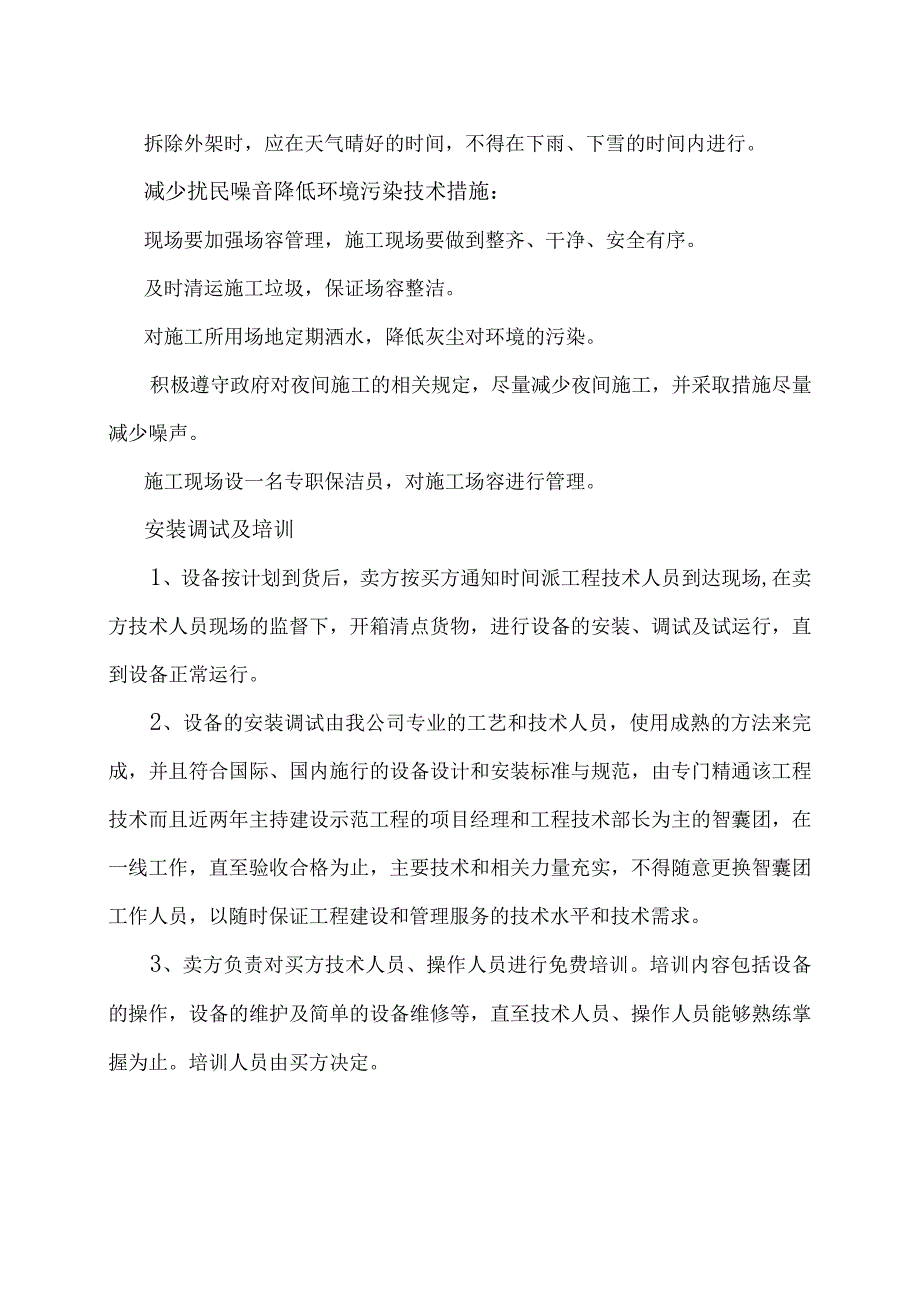 拆除外架时，应在天气晴好的时间，不得在下雨、下雪的时间内进行。

减少扰民噪音降低环境污染技术措施：

现场要加强场容管理，施工现场要做到整齐、干净、安全有序。

及时清运施工垃圾，保证场容整洁。

对施工所用场地定期洒水，降低灰尘对环境的污染。

积极遵守政府对夜间施工的相关规定，尽量减少夜间施工，并采取措施尽量减少噪声。

施工现场设一名专职保洁员，对施工场容进行管理。

安装调试及培训

1、设备按计划到货后，卖方按买方通知时间派工程技术人员到达现场,在卖方技术人员现场的监督下，开箱清点货物，进行设备的安装、调试及试运行，直到设备正常运行。

2、设备的安装调试由我公司专业的工艺和技术人员，使用成熟的方法来完成，并且符合国际、国内施行的设备设计和安装标准与规范，由专门精通该工程技术而且近两年主持建设示范工程的项目经理和工程技术部长为主的智囊团，在一线工作，直至验收合格为止，主要技术和相关力量充实，不得随意更换智囊团工作人员，以随时保证工程建设和管理服务的技术水平和技术需求。

3、卖方负责对买方技术人员、操作人员进行免费培训。培训内容包括设备的操作，设备的维护及简单的设备维修等，直至技术人员、操作人员能够熟练掌握为止。培训人员由买方决定。